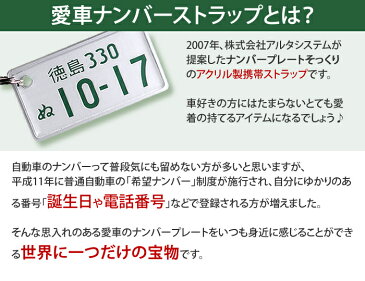 愛車ナンバーストラップとは?

徳島330
ぬ 10-17

2007年、株式会社アルタシステムが提案したナンバープレートそっくりのアクリル製携帯ストラップです。

車好きの方にはたまらないとても愛着の持てるアイテムになるでしょう♪

自動車のナンバーって普段気にも留めない方が多いと思いますが、平成11年に普通自動車の「希望ナンバー」制度が施行され、自分にゆかりのある番号「誕生日や電話番号」などで登録される方が増えました。

そんな思入れのある愛車のナンバープレートをいつも身近に感じることができる世界に一つだけの宝物です。